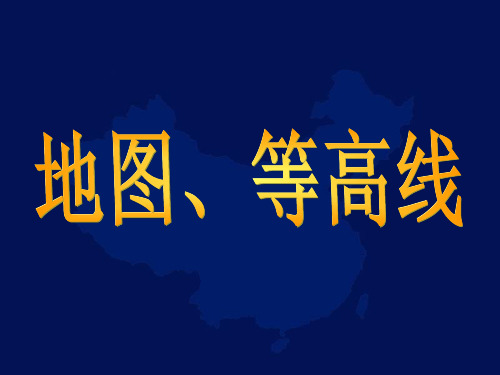 地图、等高线